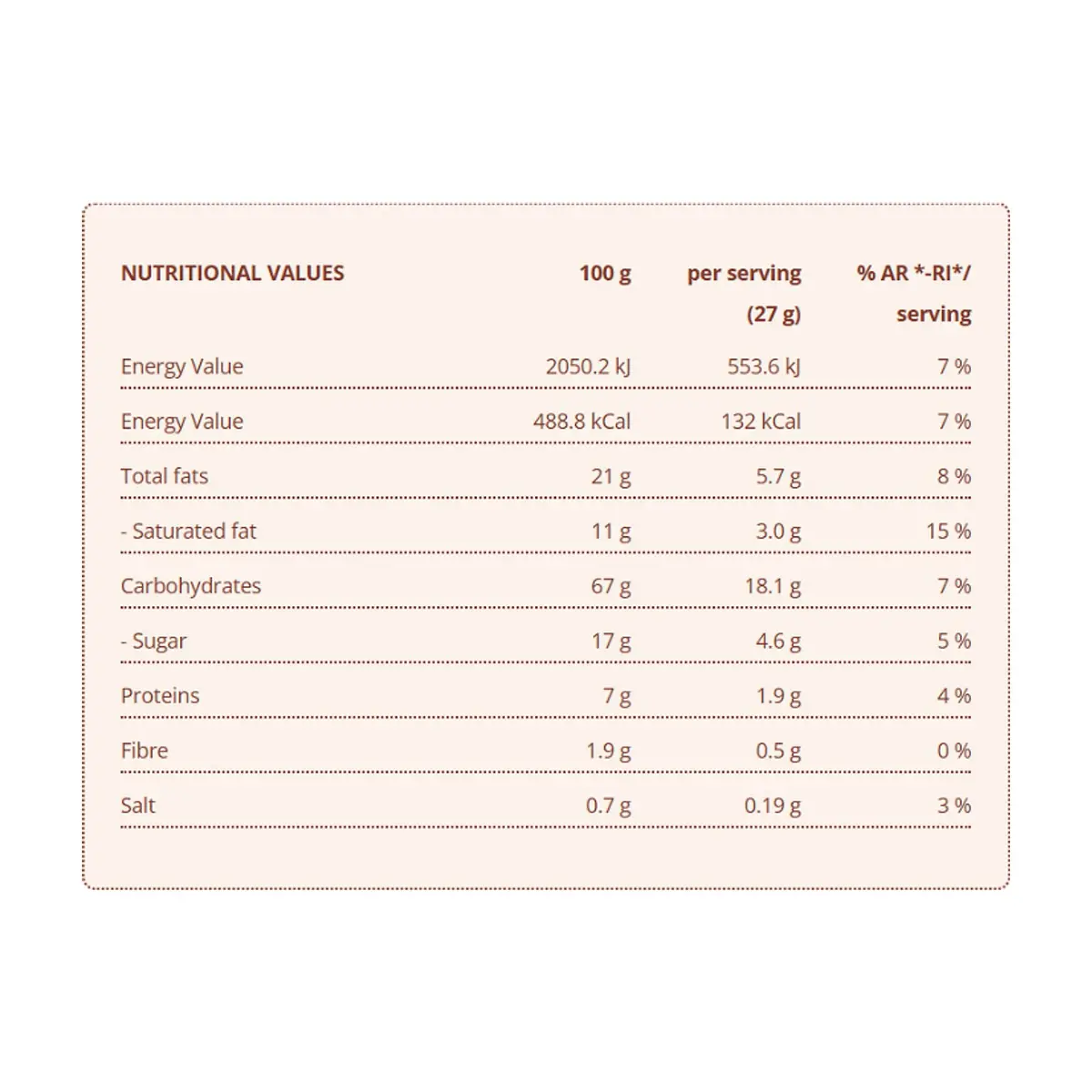 | NUTRITIONAL VALUES | 100 g | per serving (27 g) | % AR *-RI*/ serving |
|---|---|---|---|
| Energy Value | 2050.2 kJ | 553.6 kJ | 7 % |
| Energy Value | 488.8 kCal | 132 kCal | 7 % |
| Total fats | 21 g | 5.7 g | 8 % |
| - Saturated fat | 11 g | 3.0 g | 15 % |
| Carbohydrates | 67 g | 18.1 g | 7 % |
| - Sugar | 17 g | 4.6 g | 5 % |
| Proteins | 7 g | 1.9 g | 4 % |
| Fibre | 1.9 g | 0.5 g | 0 % |
| Salt | 0.7 g | 0.19 g | 3 % |